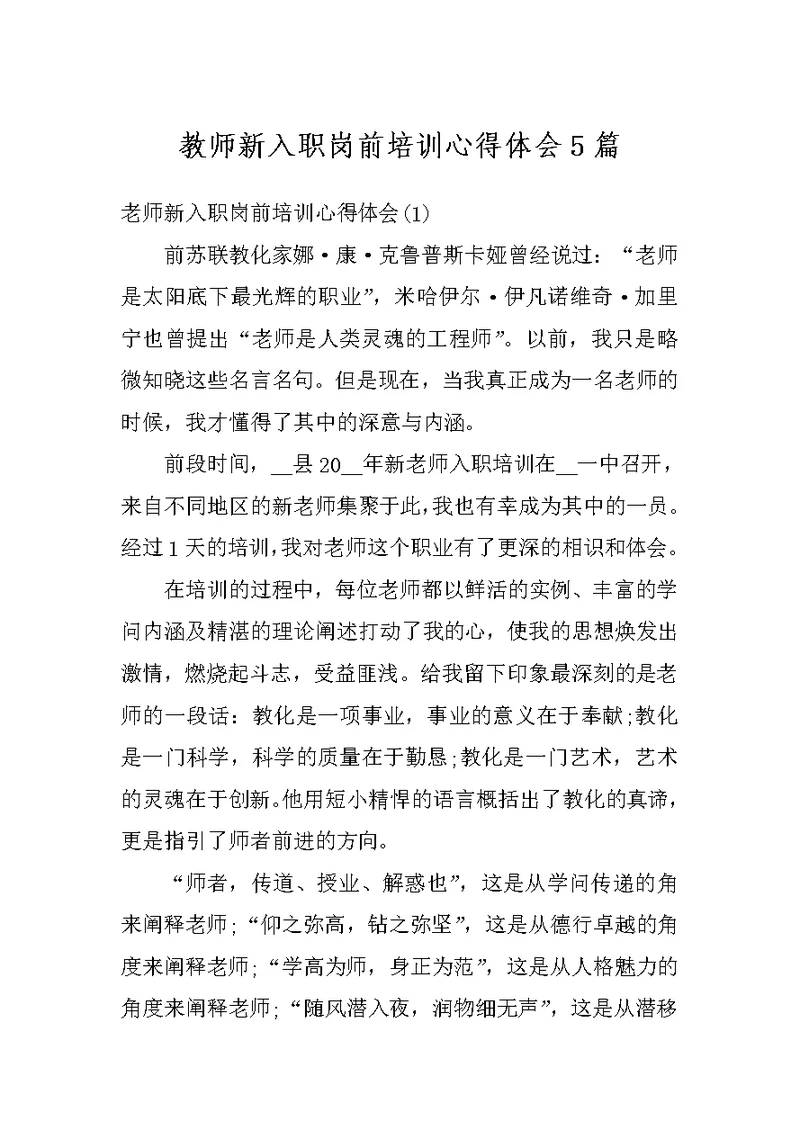 教师新入职岗前培训心得体会5篇

老师新入职岗前培训心得体会(1)

前苏联教化家娜·康·克鲁普斯卡娅曾经说过：“老师是太阳底下最光辉的职业”，米哈伊尔·伊凡诺维奇·加里宁也曾提出“老师是人类灵魂的工程师”。以前，我只是略微知晓这些名言名句。但是现在，当我真正成为一名老师的时候，我才懂得了其中的深意与内涵。

前段时间，__县20__年新老师入职培训在__一中召开，来自不同地区的新老师集聚于此，我也有幸成为其中的一员。经过1天的培训，我对老师这个职业有了更深的相识和体会。

在培训的过程中，每位老师都以鲜活的实例、丰富的学问内涵及精湛的理论阐述打动了我的心，使我的思想焕发出激情，燃烧起斗志，受益匪浅。给我留下印象最深刻的是老师的一段话：教化是一项事业，事业的意义在于奉献；教化是一门科学，科学的质量在于勤恳；教化是一门艺术，艺术的灵魂在于创新。他用短小精悍的语言概括出了教化的真谛，更是指引了师者前进的方向。

“师者，传道、授业、解惑也”，这是从学问传递的角来阐释老师；“仰之弥高，钻之弥坚”，这是从德行卓越的角度来阐释老师；“学高为师，身正为范”，这是从人格魅力的角度来阐释老师；“随风潜入夜，润物细无声”，这是从潜移